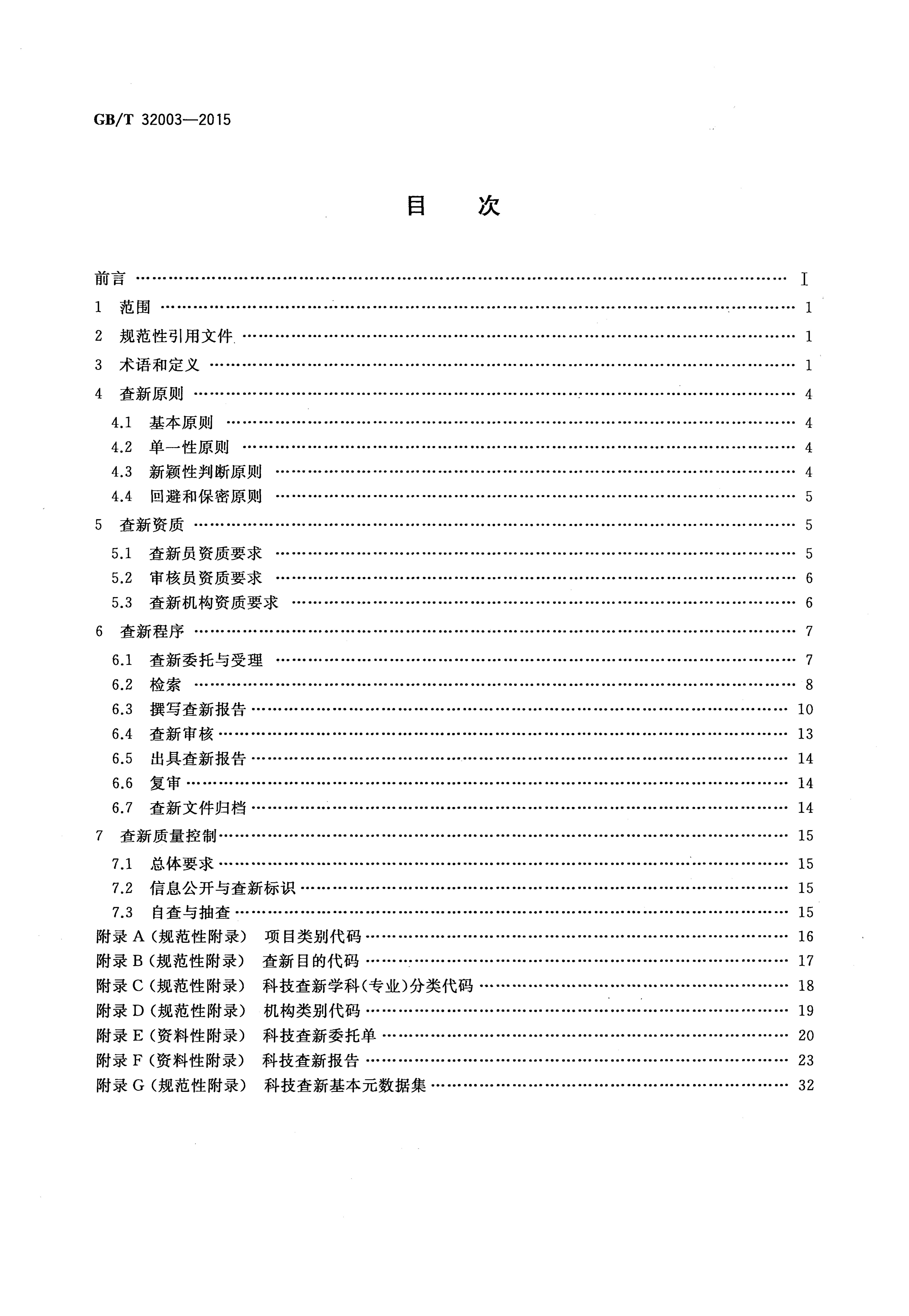 GB/T 32003—2015

目 次

前言 Ⅰ
1 范围 1
2 规范性引用文件 1
3 术语和定义 1
4 查新原则 4
4.1 基本原则 4
4.2 单一性原则 4
4.3 新颖性判断原则 4
4.4 回避和保密原则 5
5 查新资质 5
5.1 查新员资质要求 5
5.2 审核员资质要求 6
5.3 查新机构资质要求 6
6 查新程序 7
6.1 查新委托与受理 7
6.2 检索 8
6.3 撰写查新报告 10
6.4 查新审核 13
6.5 出具查新报告 14
6.6 复审 14
6.7 查新文件归档 14
7 查新质量控制 15
7.1 总体要求 15
7.2 信息公开与查新标识 15
7.3 自查与抽查 15
附录A(规范性附录) 项目类别代码 16
附录B(规范性附录) 查新目的代码 17
附录C(规范性附录) 科技查新学科(专业)分类代码 18
附录D(规范性附录) 机构类别代码 19
附录E(资料性附录) 科技查新委托单 20
附录F(资料性附录) 科技查新报告 23
附录G(规范性附录) 科技查新基本元数据集 32